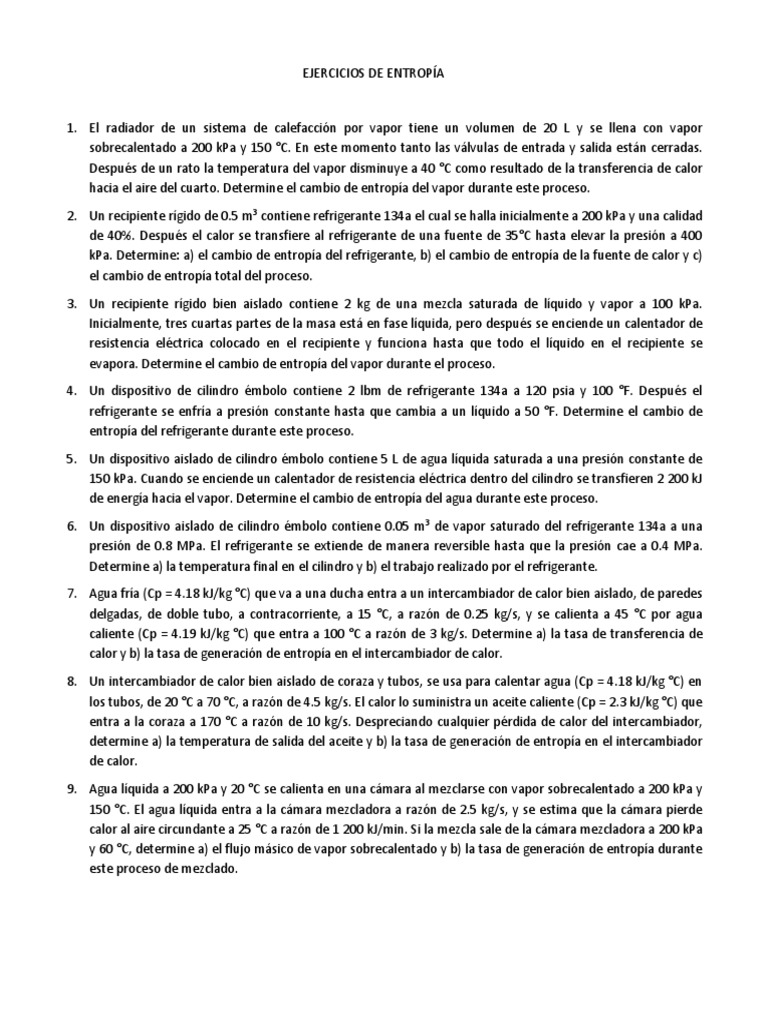 EJERCICIOS DE ENTROPÍA

1. El radiador de un sistema de calefacción por vapor tiene un volumen de 20 L y se llena con vapor sobrecalentado a 200 kPa y 150 °C. En este momento tanto las válvulas de entrada y salida están cerradas. Después de un rato la temperatura del vapor disminuye a 40 °C como resultado de la transferencia de calor hacia el aire del cuarto. Determine el cambio de entropía del vapor durante este proceso.

2. Un recipiente rígido de 0.5 $m^3$ contiene refrigerante 134a el cual se halla inicialmente a 200 kPa y una calidad de 40%. Después el calor se transfiere al refrigerante de una fuente de 35°C hasta elevar la presión a 400 kPa. Determine: a) el cambio de entropía del refrigerante, b) el cambio de entropía de la fuente de calor y c) el cambio de entropía total del proceso.

3. Un recipiente rígido bien aislado contiene 2 kg de una mezcla saturada de líquido y vapor a 100 kPa. Inicialmente, tres cuartas partes de la masa está en fase líquida, pero después se enciende un calentador de resistencia eléctrica colocado en el recipiente y funciona hasta que todo el líquido en el recipiente se evapora. Determine el cambio de entropía del vapor durante el proceso.

4. Un dispositivo de cilindro émbolo contiene 2 lbm de refrigerante 134a a 120 psia y 100 °F. Después el refrigerante se enfría a presión constante hasta que cambia a un líquido a 50 °F. Determine el cambio de entropía del refrigerante durante este proceso.

5. Un dispositivo aislado de cilindro émbolo contiene 5 L de agua líquida saturada a una presión constante de 150 kPa. Cuando se enciende un calentador de resistencia eléctrica dentro del cilindro se transfieren 2 200 kJ de energía hacia el vapor. Determine el cambio de entropía del agua durante este proceso.

6. Un dispositivo aislado de cilindro émbolo contiene 0.05 $m^3$ de vapor saturado del refrigerante 134a a una presión de 0.8 MPa. El refrigerante se extiende de manera reversible hasta que la presión cae a 0.4 MPa. Determine a) la temperatura final en el cilindro y b) el trabajo realizado por el refrigerante.

7. Agua fría (Cp = 4.18 kJ/kg °C) que va a una ducha entra a un intercambiador de calor bien aislado, de paredes delgadas, de doble tubo, a contracorriente, a 15 °C, a razón de 0.25 kg/s, y se calienta a 45 °C por agua caliente (Cp = 4.19 kJ/kg °C) que entra a 100 °C a razón de 3 kg/s. Determine a) la tasa de transferencia de calor y b) la tasa de generación de entropía en el intercambiador de calor.

8. Un intercambiador de calor bien aislado de coraza y tubos, se usa para calentar agua (Cp = 4.18 kJ/kg °C) en los tubos, de 20 °C a 70 °C, a razón de 4.5 kg/s. El calor lo suministra un aceite caliente (Cp = 2.3 kJ/kg °C) que entra a la coraza a 170 °C a razón de 10 kg/s. Despreciando cualquier pérdida de calor del intercambiador, determine a) la temperatura de salida del aceite y b) la tasa de generación de entropía en el intercambiador de calor.

9. Agua líquida a 200 kPa y 20 °C se calienta en una cámara al mezclarse con vapor sobrecalentado a 200 kPa y 150 °C. El agua líquida entra a la cámara mezcladora a razón de 2.5 kg/s, y se estima que la cámara pierde calor al aire circundante a 25 °C a razón de 1 200 kJ/min. Si la mezcla sale de la cámara mezcladora a 200 kPa y 60 °C, determine a) el flujo másico de vapor sobrecalentado y b) la tasa de generación de entropía durante este proceso de mezclado.